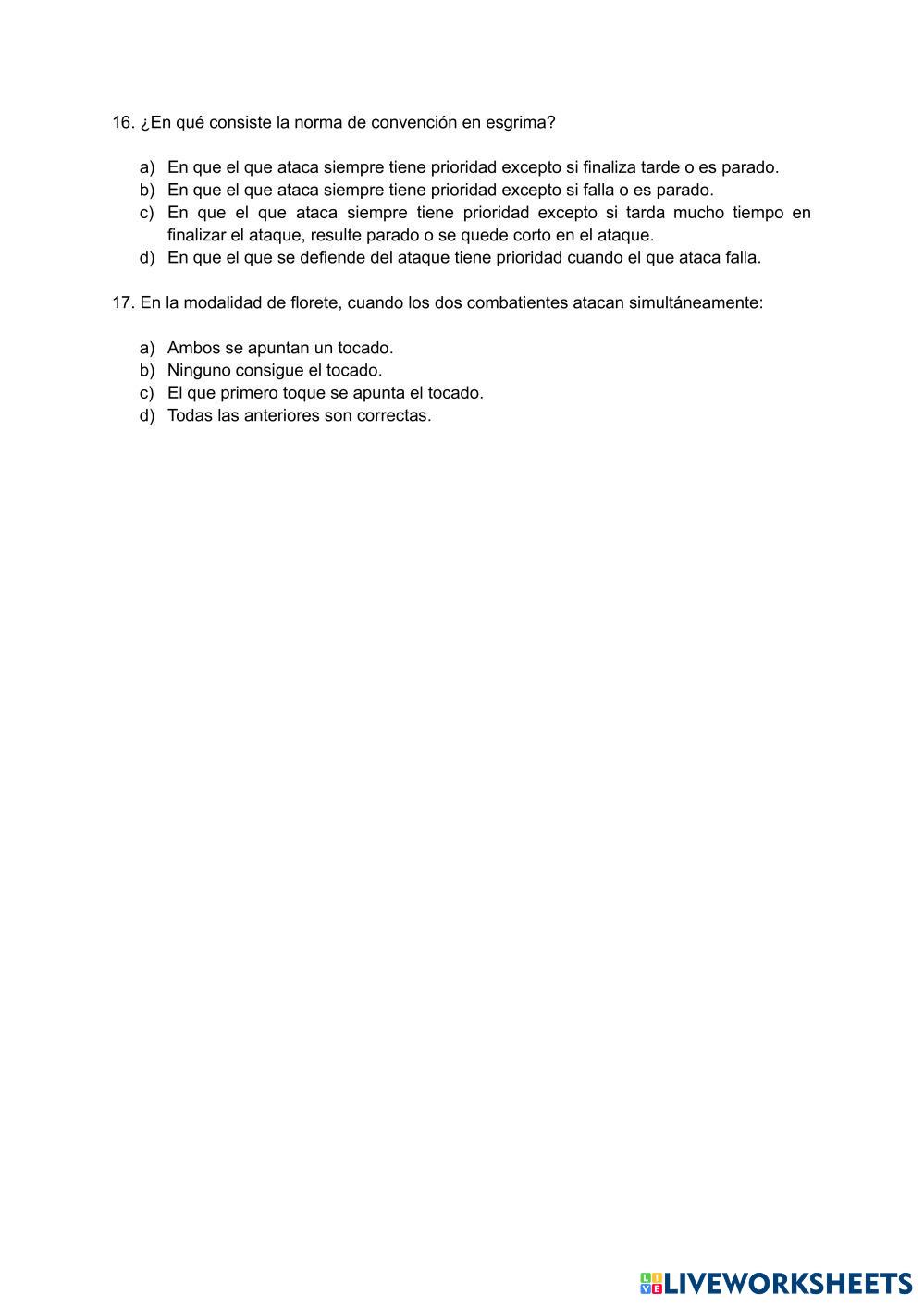 16. ¿En qué consiste la norma de convención en esgrima?

a) En que el que ataca siempre tiene prioridad excepto si finaliza tarde o es parado.
b) En que el que ataca siempre tiene prioridad excepto si falla o es parado.
c) En que el que ataca siempre tiene prioridad excepto si tarda mucho tiempo en finalizar el ataque, resulte parado o se quede corto en el ataque.
d) En que el que se defiende del ataque tiene prioridad cuando el que ataca falla.

17. En la modalidad de florete, cuando los dos combatientes atacan simultáneamente:

a) Ambos se apuntan un tocado.
b) Ninguno consigue el tocado.
c) El que primero toque se apunta el tocado.
d) Todas las anteriores son correctas.

LIVEWORKSHEETS